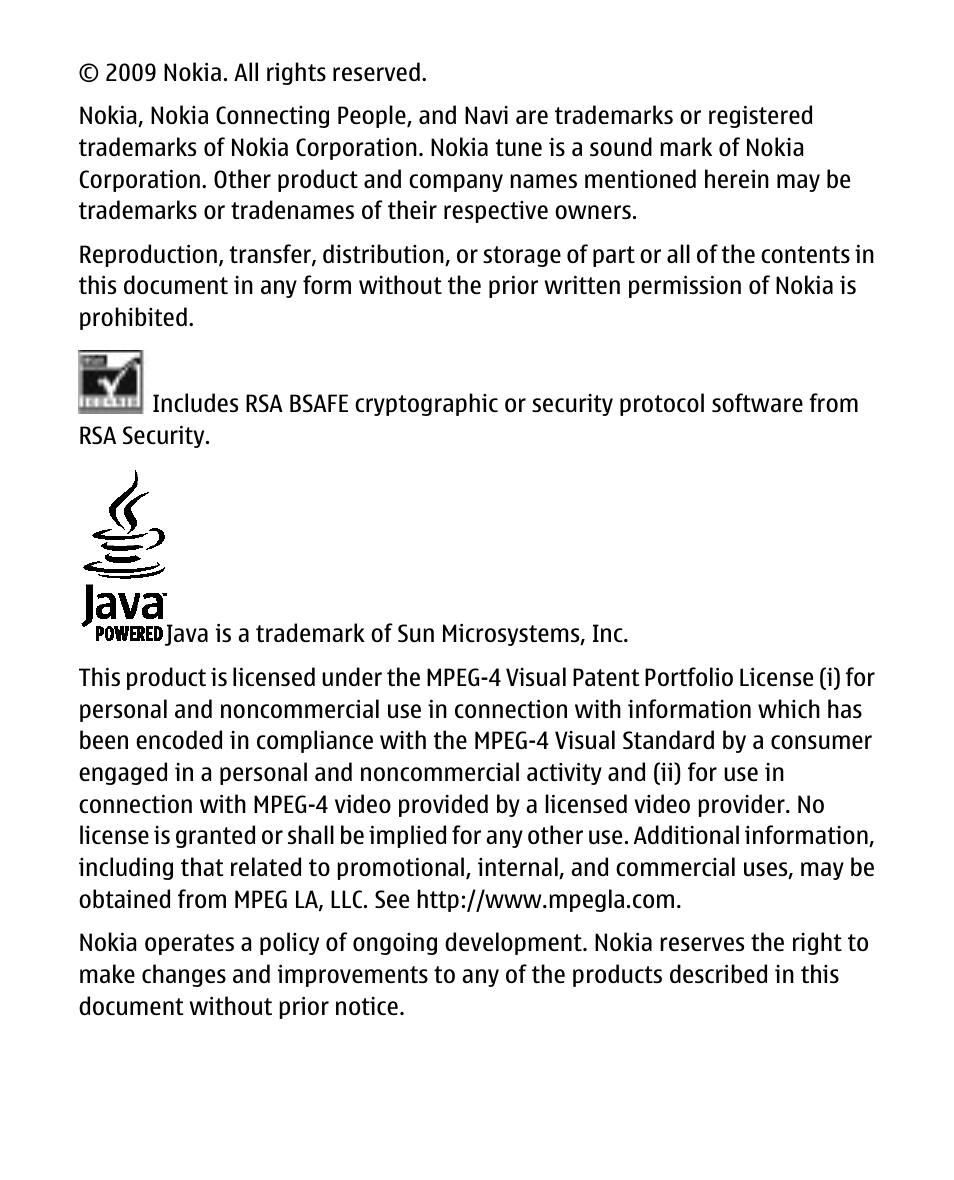 © 2009 Nokia. All rights reserved.

Nokia, Nokia Connecting People, and Navi are trademarks or registered trademarks of Nokia Corporation. Nokia tune is a sound mark of Nokia Corporation. Other product and company names mentioned herein may be trademarks or tradenames of their respective owners.

Reproduction, transfer, distribution, or storage of part or all of the contents in this document in any form without the prior written permission of Nokia is prohibited.

Includes RSA BSAFE cryptographic or security protocol software from RSA Security.

Java POWERED Java is a trademark of Sun Microsystems, Inc.

This product is licensed under the MPEG-4 Visual Patent Portfolio License (i) for personal and noncommercial use in connection with information which has been encoded in compliance with the MPEG-4 Visual Standard by a consumer engaged in a personal and noncommercial activity and (ii) for use in connection with MPEG-4 video provided by a licensed video provider. No license is granted or shall be implied for any other use. Additional information, including that related to promotional, internal, and commercial uses, may be obtained from MPEG LA, LLC. See http://www.mpegla.com.

Nokia operates a policy of ongoing development. Nokia reserves the right to make changes and improvements to any of the products described in this document without prior notice.